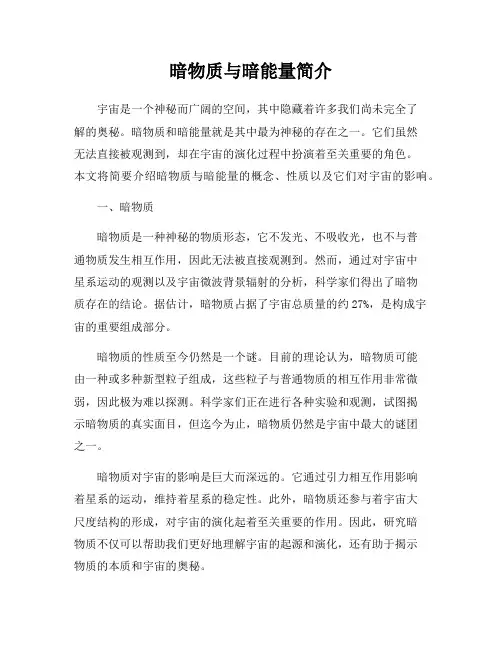 暗物质与暗能量简介

宇宙是一个神秘而广阔的空间，其中隐藏着许多我们尚未完全了解的奥秘。暗物质和暗能量就是其中最为神秘的存在之一。它们虽然无法直接被观测到，却在宇宙的演化过程中扮演着至关重要的角色。本文将简要介绍暗物质与暗能量的概念、性质以及它们对宇宙的影响。

一、暗物质

暗物质是一种神秘的物质形态，它不发光、不吸收光，也不与普通物质发生相互作用，因此无法被直接观测到。然而，通过对宇宙中星系运动的观测以及宇宙微波背景辐射的分析，科学家们得出了暗物质存在的结论。据估计，暗物质占据了宇宙总质量的约 27%，是构成宇宙的重要组成部分。

暗物质的性质至今仍然是一个谜。目前的理论认为，暗物质可能由一种或多种新型粒子组成，这些粒子与普通物质的相互作用非常微弱，因此极为难以探测。科学家们正在进行各种实验和观测，试图揭示暗物质的真实面目，但迄今为止，暗物质仍然是宇宙中最大的谜团之一。

暗物质对宇宙的影响是巨大而深远的。它通过引力相互作用影响着星系的运动，维持着星系的稳定性。此外，暗物质还参与着宇宙大尺度结构的形成，对宇宙的演化起着至关重要的作用。因此，研究暗物质不仅可以帮助我们更好地理解宇宙的起源和演化，还有助于揭示物质的本质和宇宙的奥秘。